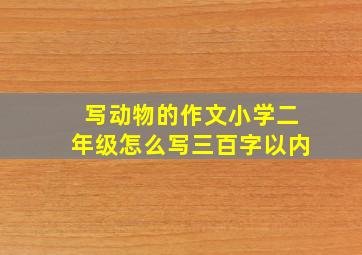 写动物的作文小学二年级怎么写三百字以内